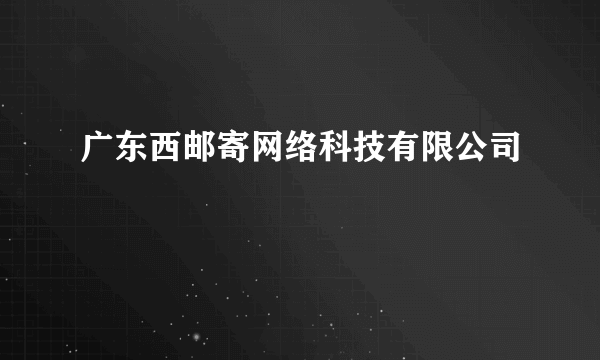 广东西邮寄网络科技有限公司